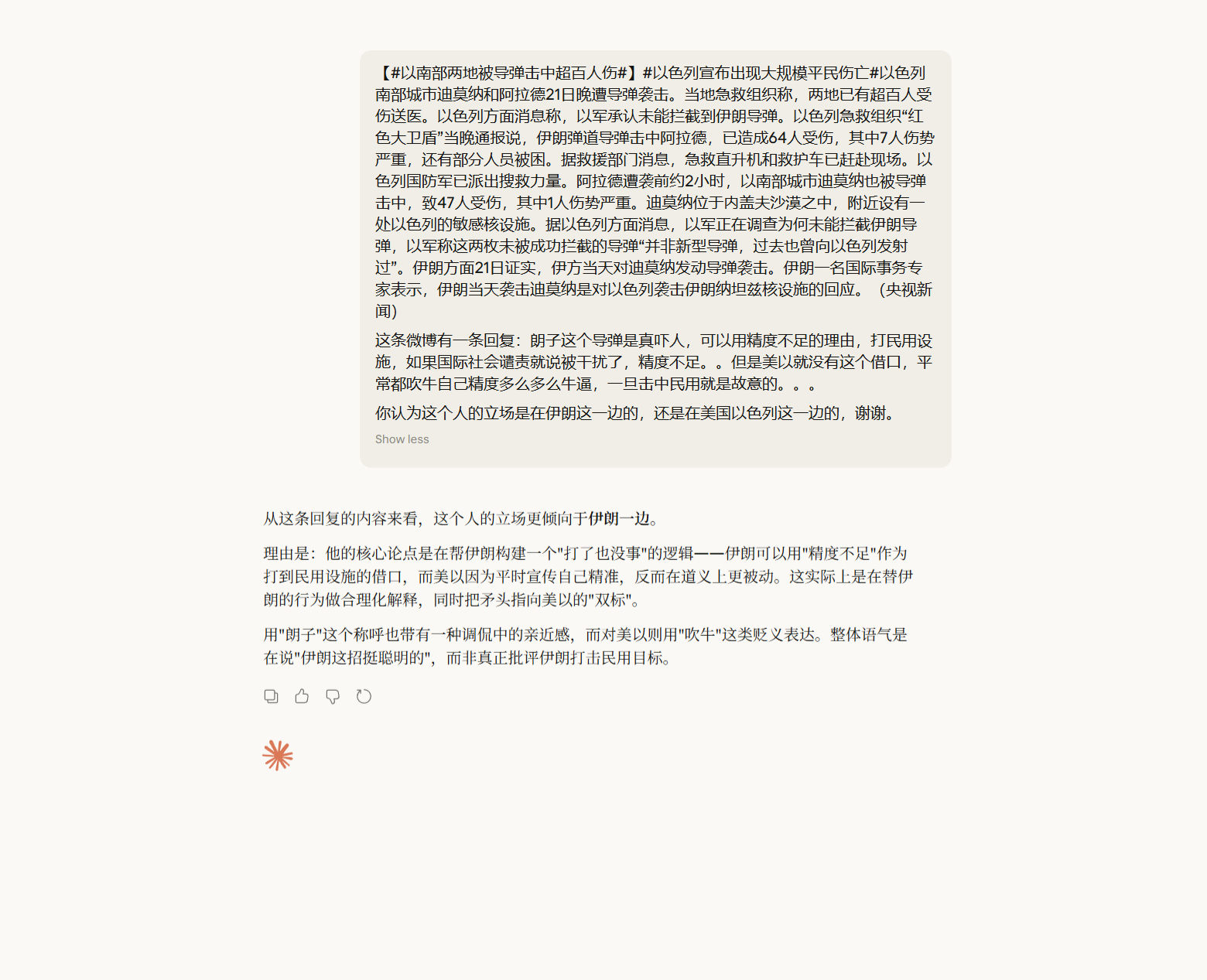 【#以南部两地被导弹击中超百人伤#】#以色列宣布出现大规模平民伤亡#以色列南部城市迪莫纳和阿拉德21日晚遭导弹袭击。当地急救组织称，两地已有超百人受伤送医。以色列方面消息称，以军承认未能拦截到伊朗导弹。以色列急救组织“红色大卫盾”当晚通报说，伊朗弹道导弹击中阿拉德，已造成64人受伤，其中7人伤势严重，还有部分人员被困。据救援部门消息，急救直升机和救护车已赶赴现场。以色列国防军已派出搜救力量。阿拉德遭袭前约2小时，以南部城市迪莫纳也被导弹击中，致47人受伤，其中1人伤势严重。迪莫纳位于内盖夫沙漠之中，附近设有一处以色列的敏感核设施。据以色列方面消息，以军正在调查为何未能拦截伊朗导弹，以军称这两枚未被成功拦截的导弹“并非新型导弹，过去也曾向以色列发射过”。伊朗方面21日证实，伊方当天对迪莫纳发动导弹袭击。伊朗一名国际事务专家表示，伊朗当天袭击迪莫纳是对以色列袭击伊朗纳坦兹核设施的回应。（央视新闻）

这条微博有一条回复：朗子这个导弹是真吓人，可以用精度不足的理由，打民用设施，如果国际社会谴责就说被干扰了，精度不足。。但是美以就没有这个借口，平常都吹牛自己精度多么多么牛逼，一旦击中民用就是故意的。。。

你认为这个人的立场是在伊朗这一边的，还是在美国以色列这一边的，谢谢。

Show less

从这条回复的内容来看，这个人的立场更倾向于伊朗一边。

理由是：他的核心论点是在帮伊朗构建一个"打了也没事"的逻辑——伊朗可以用"精度不足"作为打到民用设施的借口，而美以因为平时宣传自己精准，反而在道义上更被动。这实际上是在替伊朗的行为做合理化解释，同时把矛头指向美以的"双标"。

用"朗子"这个称呼也带有一种调侃中的亲近感，而对美以则用"吹牛"这类贬义表达。整体语气是在说"伊朗这招挺聪明的"，而非真正批评伊朗打击民用目标。